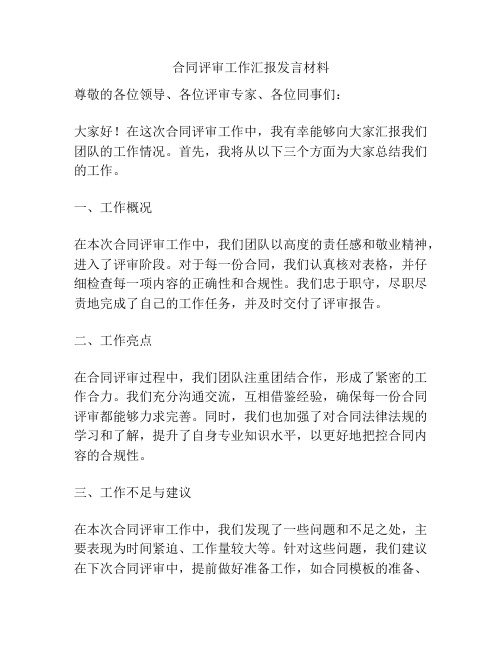 合同评审工作汇报发言材料

尊敬的各位领导、各位评审专家、各位同事们：

大家好！在这次合同评审工作中，我有幸能够向大家汇报我们团队的工作情况。首先，我将从以下三个方面为大家总结我们的工作。

一、工作概况

在本次合同评审工作中，我们团队以高度的责任感和敬业精神，进入了评审阶段。对于每一份合同，我们认真核对表格，并仔细检查每一项内容的正确性和合规性。我们忠于职守，尽职尽责地完成了自己的工作任务，并及时交付了评审报告。

二、工作亮点

在合同评审过程中，我们团队注重团结合作，形成了紧密的工作合力。我们充分沟通交流，互相借鉴经验，确保每一份合同评审都能够力求完善。同时，我们也加强了对合同法律法规的学习和了解，提升了自身专业知识水平，以更好地把控合同内容的合规性。

三、工作不足与建议

在本次合同评审工作中，我们发现了一些问题和不足之处，主要表现为时间紧迫、工作量较大等。针对这些问题，我们建议在下次合同评审中，提前做好准备工作，如合同模板的准备、